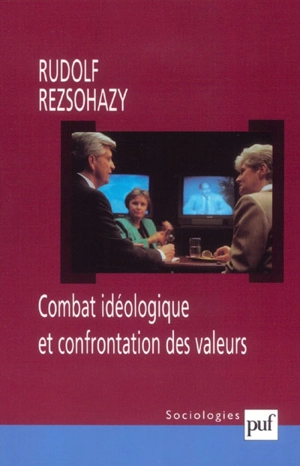 RUDOLF
REZSOHAZY

Combat idéologique
et confrontation des valeurs

Sociologies

puf